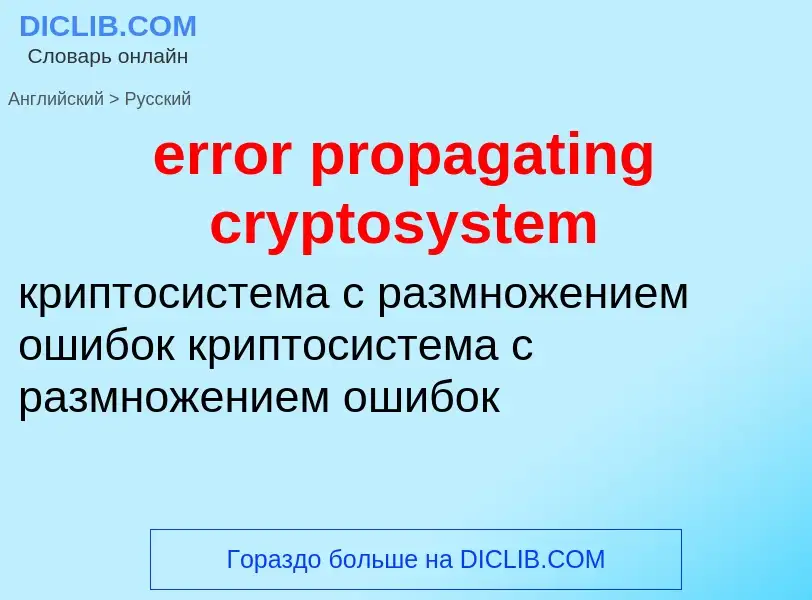 DICLIB.COM
Словарь онлайн

Английский > Русский

error propagating cryptosystem

криптосистема с размножением ошибок криптосистема с размножением ошибок

Гораздо больше на DICLIB.COM